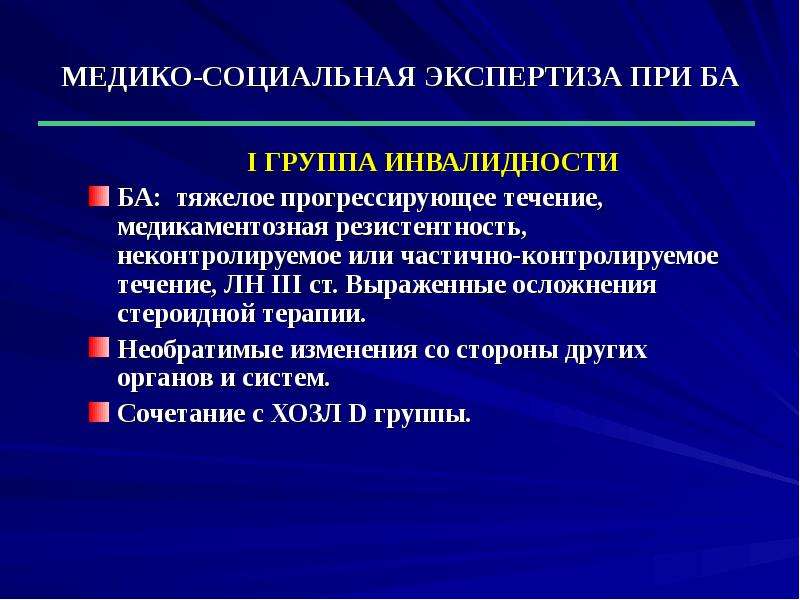 МЕДИКО-СОЦИАЛЬНАЯ ЭКСПЕРТИЗА ПРИ БА

I ГРУППА ИНВАЛИДНОСТИ

БА: тяжелое прогрессирующее течение, медикаментозная резистентность, неконтролируемое или частично-контролируемое течение, ЛН III ст. Выраженные осложнения стероидной терапии.

Необратимые изменения со стороны других органов и систем.

Сочетание с ХОЗЛ D группы.